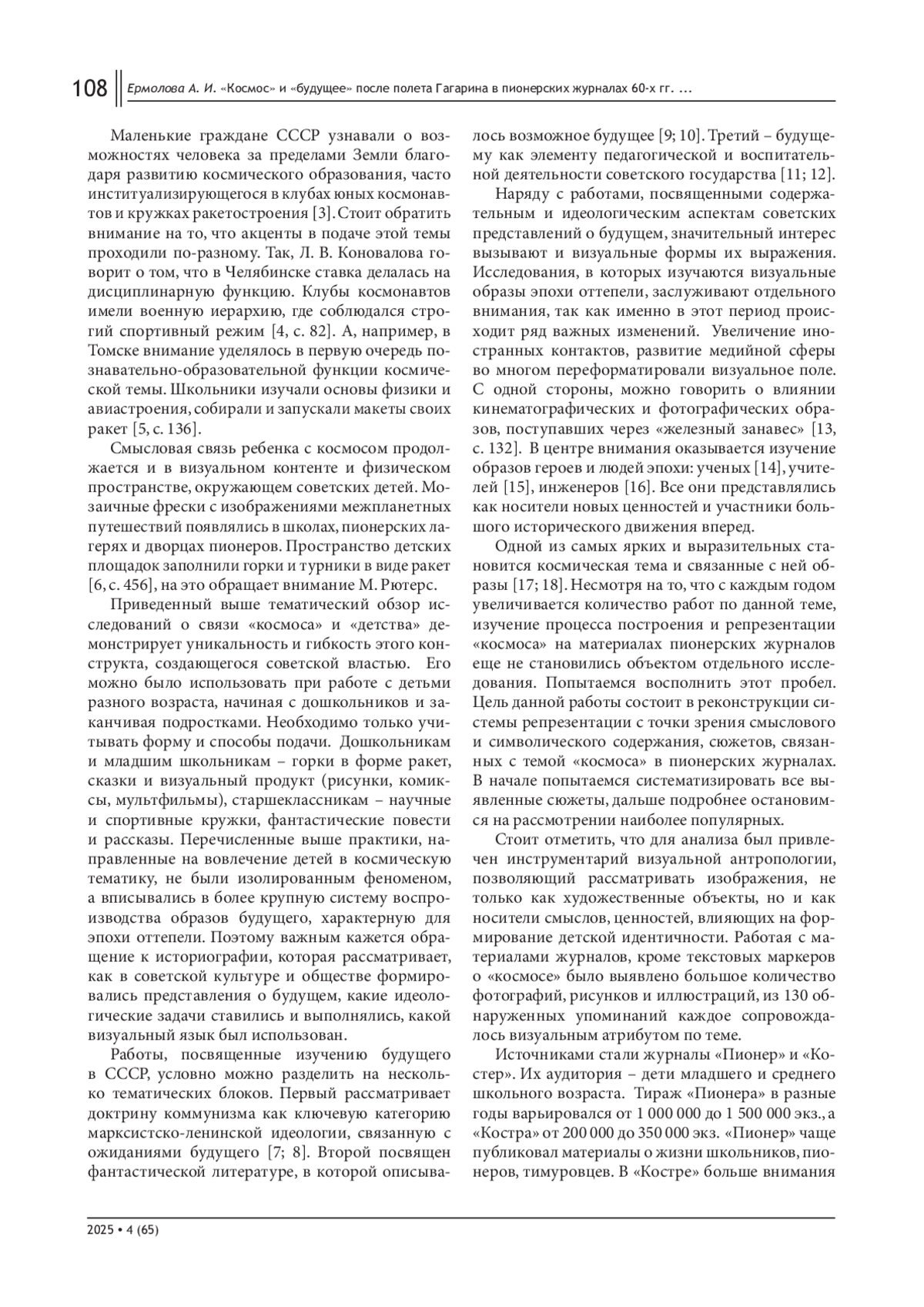 108 Ермолова А. И. «Космос» и «будущее» после полета Гагарина в пионерских журналах 60-х гг. ...

Маленькие граждане СССР узнавали о возможностях человека за пределами Земли благодаря развитию космического образования, часто институализирующегося в клубах юных космонавтов и кружках ракетостроения [3]. Стоит обратить внимание на то, что акценты в подаче этой темы проходили по-разному. Так, Л. В. Коновалова говорит о том, что в Челябинске ставка делалась на дисциплинарную функцию. Клубы космонавтов имели военную иерархию, где соблюдался строгий спортивный режим [4, с. 82]. А, например, в Томске внимание уделялось в первую очередь познавательно-образовательной функции космической темы. Школьники изучали основы физики и авиастроения, собирали и запускали макеты своих ракет [5, с. 136].

Смысловая связь ребенка с космосом продолжается и в визуальном контенте и физическом пространстве, окружающем советских детей. Мозаичные фрески с изображениями межпланетных путешествий появлялись в школах, пионерских лагерях и дворцах пионеров. Пространство детских площадок заполнили горки и турники в виде ракет [6, с. 456], на это обращает внимание М. Рютерс.

Приведенный выше тематический обзор исследований о связи «космоса» и «детства» демонстрирует уникальность и гибкость этого конструкта, создающегося советской властью. Его можно было использовать при работе с детьми разного возраста, начиная с дошкольников и заканчивая подростками. Необходимо только учитывать форму и способы подачи. Дошкольникам и младшим школьникам – горки в форме ракет, сказки и визуальный продукт (рисунки, комиксы, мультфильмы), старшеклассникам – научные и спортивные кружки, фантастические повести и рассказы. Перечисленные выше практики, направленные на вовлечение детей в космическую тематику, не были изолированным феноменом, а вписывались в более крупную систему воспроизводства образов будущего, характерную для эпохи оттепели. Поэтому важным кажется обращение к историографии, которая рассматривает, как в советской культуре и обществе формировались представления о будущем, какие идеологические задачи ставились и выполнялись, какой визуальный язык был использован.

Работы, посвященные изучению будущего в СССР, условно можно разделить на несколько тематических блоков. Первый рассматривает доктрину коммунизма как ключевую категорию марксистско-ленинской идеологии, связанную с ожиданиями будущего [7; 8]. Второй посвящен фантастической литературе, в которой описывалось возможное будущее [9; 10]. Третий – будущему как элементу педагогической и воспитательной деятельности советского государства [11; 12].

Наряду с работами, посвященными содержательным и идеологическим аспектам советских представлений о будущем, значительный интерес вызывают и визуальные формы их выражения. Исследования, в которых изучаются визуальные образы эпохи оттепели, заслуживают отдельного внимания, так как именно в этот период происходит ряд важных изменений. Увеличение иностранных контактов, развитие медийной сферы во многом переформатировали визуальное поле. С одной стороны, можно говорить о влиянии кинематографических и фотографических образов, поступавших через «железный занавес» [13, с. 132]. В центре внимания оказывается изучение образов героев и людей эпохи: ученых [14], учителей [15], инженеров [16]. Все они представлялись как носители новых ценностей и участники большого исторического движения вперед.

Одной из самых ярких и выразительных становится космическая тема и связанные с ней образы [17; 18]. Несмотря на то, что с каждым годом увеличивается количество работ по данной теме, изучение процесса построения и репрезентации «космоса» на материалах пионерских журналов еще не становились объектом отдельного исследования. Попытаемся восполнить этот пробел. Цель данной работы состоит в реконструкции системы репрезентации с точки зрения смыслового и символического содержания, сюжетов, связанных с темой «космоса» в пионерских журналах. В начале попытаемся систематизировать все выявленные сюжеты, дальше подробнее остановимся на рассмотрении наиболее популярных.

Стоит отметить, что для анализа был привлечен инструментарий визуальной антропологии, позволяющий рассматривать изображения, не только как художественные объекты, но и как носители смыслов, ценностей, влияющих на формирование детской идентичности. Работая с материалами журналов, кроме текстовых маркеров о «космосе» было выявлено большое количество фотографий, рисунков и иллюстраций, из 130 обнаруженных упоминаний каждое сопровождалось визуальным атрибутом по теме.

Источниками стали журналы «Пионер» и «Костер». Их аудитория – дети младшего и среднего школьного возраста. Тираж «Пионера» в разные годы варьировался от 1 000 000 до 1 500 000 экз., а «Костра» от 200 000 до 350 000 экз. «Пионер» чаще публиковал материалы о жизни школьников, пионеров, тимуровцев. В «Костре» больше внимания

2025 • 4 (65)